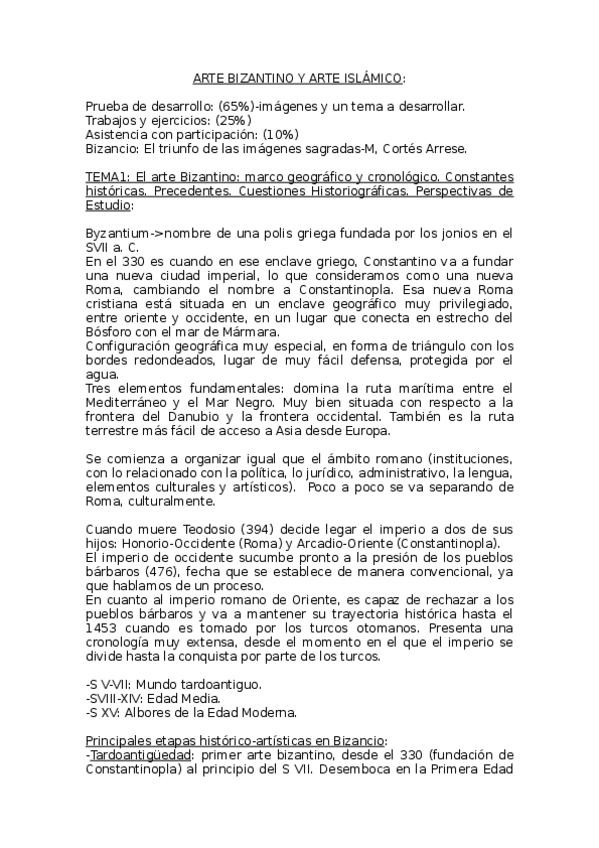 ARTE BIZANTINO Y ARTE ISLÁMICO:

Prueba de desarrollo: (65%)-imágenes y un tema a desarrollar.
Trabajos y ejercicios: (25%)
Asistencia con participación: (10%)
Bizancio: El triunfo de las imágenes sagradas-M, Cortés Arrese.

TEMA1: El arte Bizantino: marco geográfico y cronológico. Constantes históricas. Precedentes. Cuestiones Historiográficas. Perspectivas de Estudio:

Byzantium->nombre de una polis griega fundada por los jonios en el SVII a. C.
En el 330 es cuando en ese enclave griego, Constantino va a fundar una nueva ciudad imperial, lo que consideramos como una nueva Roma, cambiando el nombre a Constantinopla. Esa nueva Roma cristiana está situada en un enclave geográfico muy privilegiado, entre oriente y occidente, en un lugar que conecta en estrecho del Bósforo con el mar de Mármara.
Configuración geográfica muy especial, en forma de triángulo con los bordes redondeados, lugar de muy fácil defensa, protegida por el agua.
Tres elementos fundamentales: domina la ruta marítima entre el Mediterráneo y el Mar Negro. Muy bien situada con respecto a la frontera del Danubio y la frontera occidental. También es la ruta terrestre más fácil de acceso a Asia desde Europa.

Se comienza a organizar igual que el ámbito romano (instituciones, con lo relacionado con la política, lo jurídico, administrativo, la lengua, elementos culturales y artísticos). Poco a poco se va separando de Roma, culturalmente.

Cuando muere Teodosio (394) decide legar el imperio a dos de sus hijos: Honorio-Occidente (Roma) y Arcadio-Oriente (Constantinopla).
El imperio de occidente sucumbe pronto a la presión de los pueblos bárbaros (476), fecha que se establece de manera convencional, ya que hablamos de un proceso.
En cuanto al imperio romano de Oriente, es capaz de rechazar a los pueblos bárbaros y va a mantener su trayectoria histórica hasta el 1453 cuando es tomado por los turcos otomanos. Presenta una cronología muy extensa, desde el momento en el que el imperio se divide hasta la conquista por parte de los turcos.

-S V-VII: Mundo tardoantiguo.
-SVIII-XIV: Edad Media.
-S XV: Albores de la Edad Moderna.

Principales etapas histórico-artísticas en Bizancio:
-Tardoantigüedad: primer arte bizantino, desde el 330 (fundación de Constantinopla) al principio del S VII. Desemboca en la Primera Edad